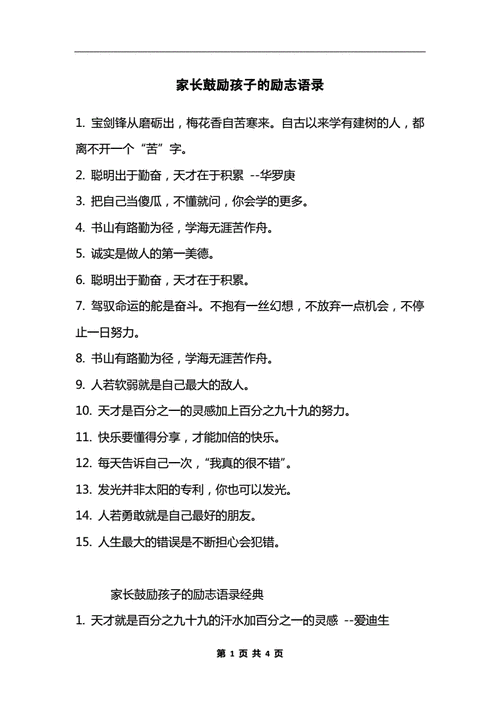 家长鼓励孩子的励志语录

1. 宝剑锋从磨砺出，梅花香自苦寒来。自古以来学有建树的人，都离不开一个“苦”字。

2. 聪明出于勤奋，天才在于积累 --华罗庚

3. 把自己当傻瓜，不懂就问，你会学的更多。

4. 书山有路勤为径，学海无涯苦作舟。

5. 诚实是做人的第一美德。

6. 聪明出于勤奋，天才在于积累。

7. 驾驭命运的舵是奋斗。不抱有一丝幻想，不放弃一点机会，不停止一日努力。

8. 书山有路勤为径，学海无涯苦作舟。

9. 人若软弱就是自己最大的敌人。

10. 天才是百分之一的灵感加上百分之九十九的努力。

11. 快乐要懂得分享，才能加倍的快乐。

12. 每天告诉自己一次，“我真的很不错”。

13. 发光并非太阳的专利，你也可以发光。

14. 人若勇敢就是自己最好的朋友。

15. 人生最大的错误是不断担心会犯错。

家长鼓励孩子的励志语录经典

1. 天才就是百分之九十九的汗水加百分之一的灵感 --爱迪生

第 1 页 共 4 页